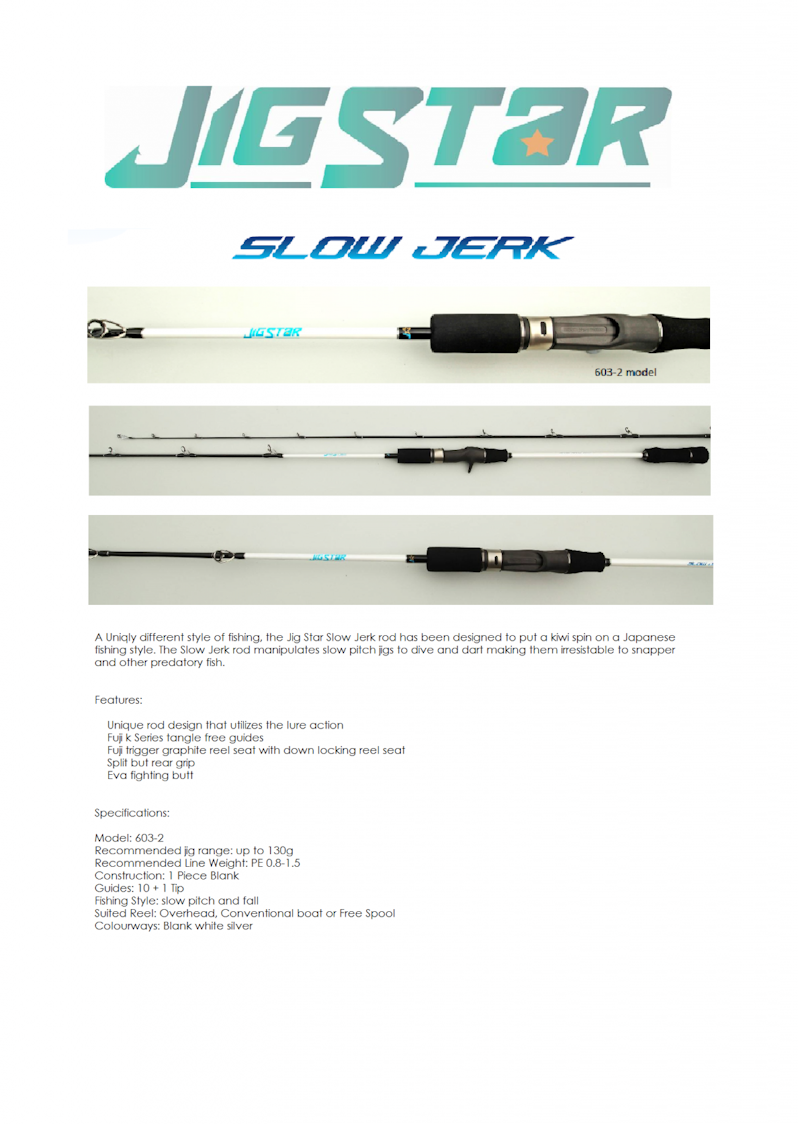 JIGSTAR

SLOW JERK

JIGSTAR

603-2 model

JIGSTAR

A Uniqly different style of fishing, the Jig Star Slow Jerk rod has been designed to put a kiwi spin on a Japanese fishing style. The Slow Jerk rod manipulates slow pitch jigs to dive and dart making them irresistable to snapper and other predatory fish.

Features:

Unique rod design that utilizes the lure action
Fuji k Series tangle free guides
Fuji trigger graphite reel seat with down locking reel seat
Split but rear grip
Eva fighting butt

Specifications:

Model: 603-2
Recommended jig range: up to 130g
Recommended Line Weight: PE 0.8-1.5
Construction: 1 Piece Blank
Guides: 10 + 1 Tip
Fishing Style: slow pitch and fall
Suited Reel: Overhead, Conventional boat or Free Spool
Colourways: Blank white silver